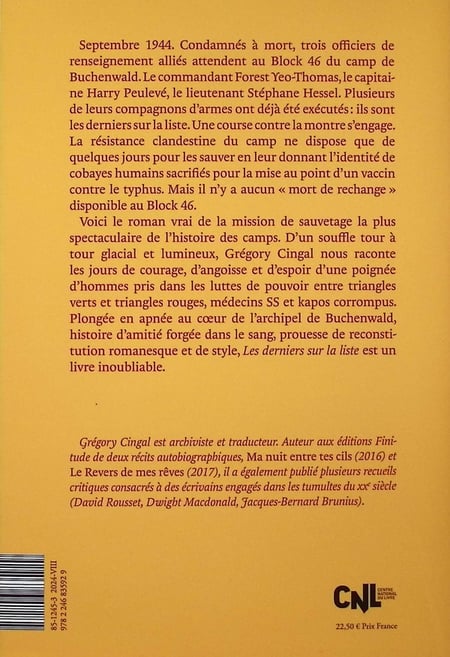 Septembre 1944. Condamnés à mort, trois officiers de renseignement alliés attendent au Block 46 du camp de Buchenwald. Le commandant Forest Yeo-Thomas, le capitaine Harry Peulevé, le lieutenant Stéphane Hessel. Plusieurs de leurs compagnons d'armes ont déjà été exécutés : ils sont les derniers sur la liste. Une course contre la montre s'engage. La résistance clandestine du camp ne dispose que de quelques jours pour les sauver en leur donnant l'identité de cobayes humains sacrifiés pour la mise au point d'un vaccin contre le typhus. Mais il n'y a aucun « mort de rechange » disponible au Block 46.

Voici le roman vrai de la mission de sauvetage la plus spectaculaire de l'histoire des camps. D'un souffle tour à tour glacial et lumineux, Grégory Cingal nous raconte les jours de courage, d'angoisse et d'espoir d'une poignée d'hommes pris dans les luttes de pouvoir entre triangles verts et triangles rouges, médecins SS et kapos corrompus. Plongée en apnée au cœur de l'archipel de Buchenwald, histoire d'amitié forgée dans le sang, prouesse de reconstitution romanesque et de style, Les derniers sur la liste est un livre inoubliable.

Grégory Cingal est archiviste et traducteur. Auteur aux éditions Finitude de deux récits autobiographiques, Ma nuit entre tes cils (2016) et Le Revers de mes rêves (2017), il a également publié plusieurs recueils critiques consacrés à des écrivains engagés dans les tumultes du XXe siècle (David Rousset, Dwight Macdonald, Jacques-Bernard Brunius).

85-1265-3 2024-VIII
978 2 246 83592 9

CNL CENTRE NATIONAL DU LIVRE

22,50 € Prix France